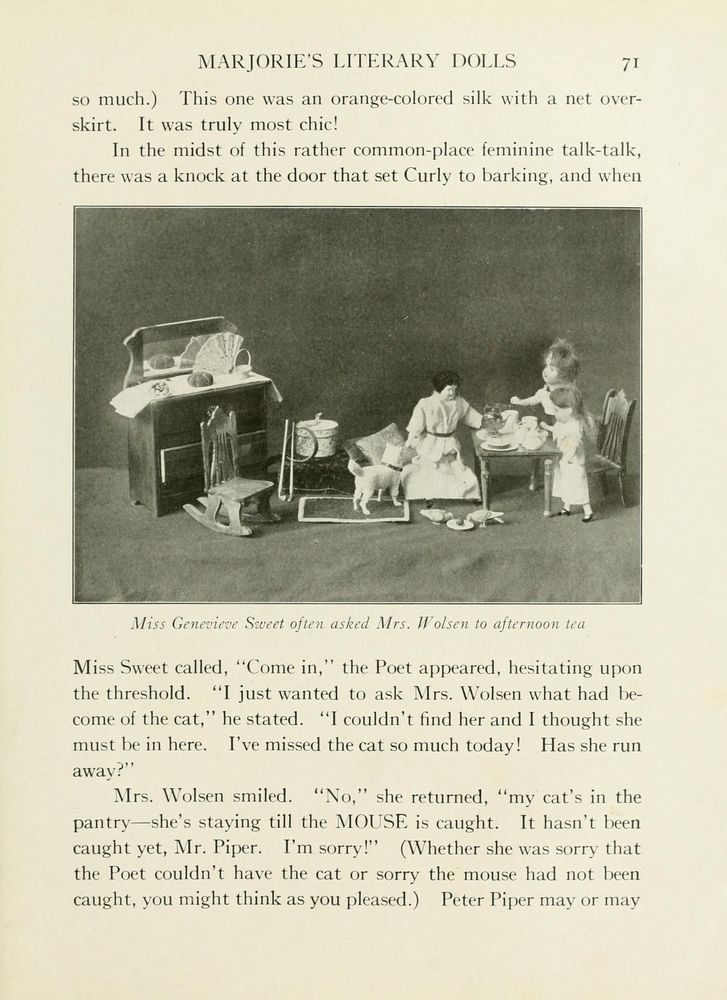 MARJORIE'S LITERARY DOLLS 71

so much.) This one was an orange-colored silk with a net overskirt. It was truly most chic!

In the midst of this rather common-place feminine talk-talk, there was a knock at the door that set Curly to barking, and when

Miss Genevieve Sweet often asked Mrs. Wolsen to afternoon tea

Miss Sweet called, "Come in," the Poet appeared, hesitating upon the threshold. "I just wanted to ask Mrs. Wolsen what had become of the cat," he stated. "I couldn't find her and I thought she must be in here. I've missed the cat so much today! Has she run away?"

Mrs. Wolsen smiled. "No," she returned, "my cat's in the pantry—she's staying till the MOUSE is caught. It hasn't been caught yet, Mr. Piper. I'm sorry!" (Whether she was sorry that the Poet couldn't have the cat or sorry the mouse had not been caught, you might think as you pleased.) Peter Piper may or may